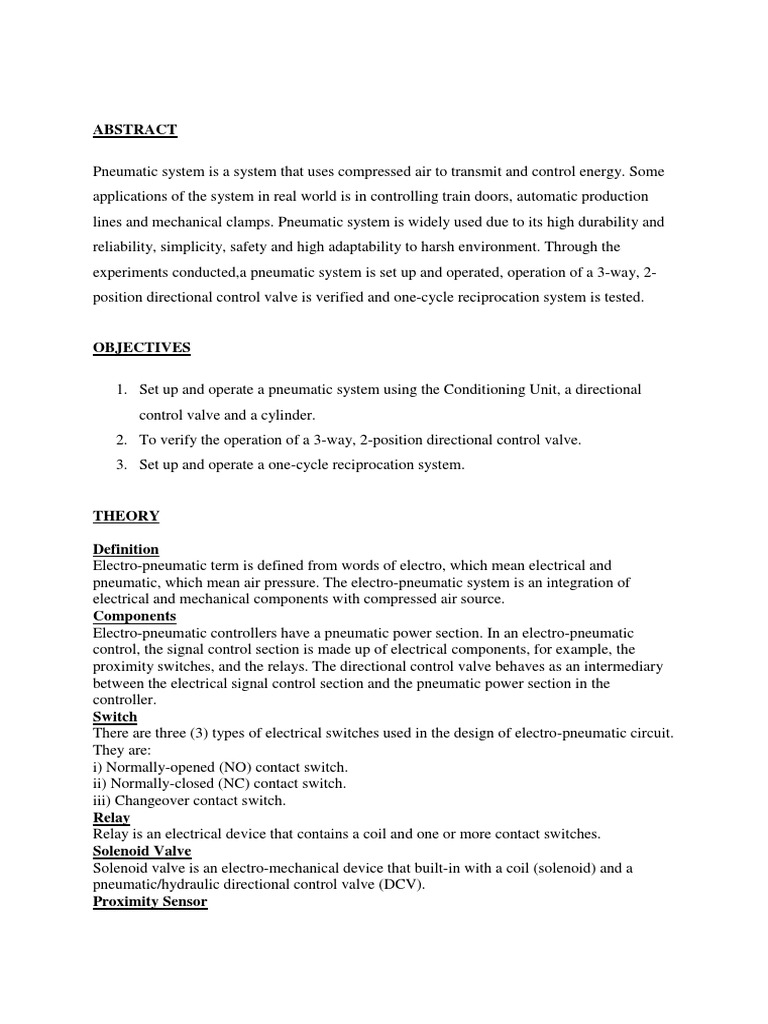 ABSTRACT

Pneumatic system is a system that uses compressed air to transmit and control energy. Some applications of the system in real world is in controlling train doors, automatic production lines and mechanical clamps. Pneumatic system is widely used due to its high durability and reliability, simplicity, safety and high adaptability to harsh environment. Through the experiments conducted,a pneumatic system is set up and operated, operation of a 3-way, 2-position directional control valve is verified and one-cycle reciprocation system is tested.

OBJECTIVES

1. Set up and operate a pneumatic system using the Conditioning Unit, a directional control valve and a cylinder.
2. To verify the operation of a 3-way, 2-position directional control valve.
3. Set up and operate a one-cycle reciprocation system.

THEORY

Definition
Electro-pneumatic term is defined from words of electro, which mean electrical and pneumatic, which mean air pressure. The electro-pneumatic system is an integration of electrical and mechanical components with compressed air source.
Components
Electro-pneumatic controllers have a pneumatic power section. In an electro-pneumatic control, the signal control section is made up of electrical components, for example, the proximity switches, and the relays. The directional control valve behaves as an intermediary between the electrical signal control section and the pneumatic power section in the controller.
Switch
There are three (3) types of electrical switches used in the design of electro-pneumatic circuit. They are:
i) Normally-opened (NO) contact switch.
ii) Normally-closed (NC) contact switch.
iii) Changeover contact switch.
Relay
Relay is an electrical device that contains a coil and one or more contact switches.
Solenoid Valve
Solenoid valve is an electro-mechanical device that built-in with a coil (solenoid) and a pneumatic/hydraulic directional control valve (DCV).
Proximity Sensor